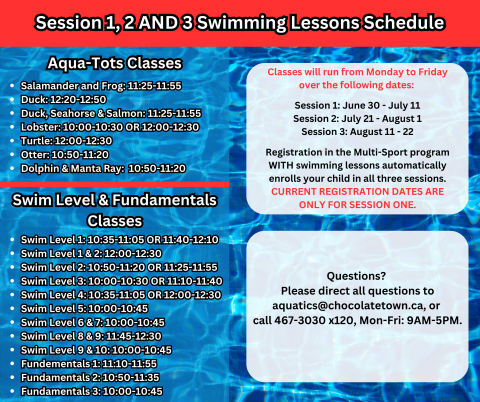 Session 1, 2 AND 3 Swimming Lessons Schedule

Aqua-Tots Classes

- Salamander and Frog: 11:25-11:55
- Duck: 12:20-12:50
- Duck, Seahorse & Salmon: 11:25-11:55
- Lobster: 10:00-10:30 OR 12:00-12:30
- Turtle: 12:00-12:30
- Otter: 10:50-11:20
- Dolphin & Manta Ray: 10:50-11:20

Swim Level & Fundamentals Classes

- Swim Level 1: 10:35-11:05 OR 11:40-12:10
- Swim Level 1 & 2: 12:00-12:30
- Swim Level 2: 10:50-11:20 OR 11:25-11:55
- Swim Level 3: 10:00-10:30 OR 11:10-11:40
- Swim Level 4: 10:35-11:05 OR 12:00-12:30
- Swim Level 5: 10:00-10:45
- Swim Level 6 & 7: 10:00-10:45
- Swim Level 8 & 9: 11:45-12:30
- Swim Level 9 & 10: 10:00-10:45
- Fundementals 1: 11:10-11:55
- Fundamentals 2: 10:50-11:35
- Fundamentals 3: 10:00-10:45

Classes will run from Monday to Friday over the following dates:

Session 1: June 30 - July 11
Session 2: July 21 - August 1
Session 3: August 11 - 22

Registration in the Multi-Sport program WITH swimming lessons automatically enrolls your child in all three sessions. CURRENT REGISTRATION DATES ARE ONLY FOR SESSION ONE.

Questions?
Please direct all questions to aquatics@chocolatetown.ca, or call 467-3030 x120, Mon-Fri: 9AM-5PM.